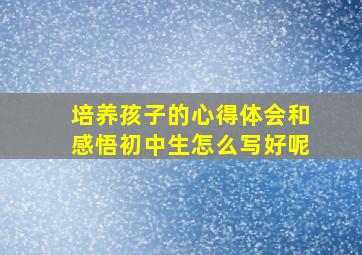 培养孩子的心得体会和感悟初中生怎么写好呢